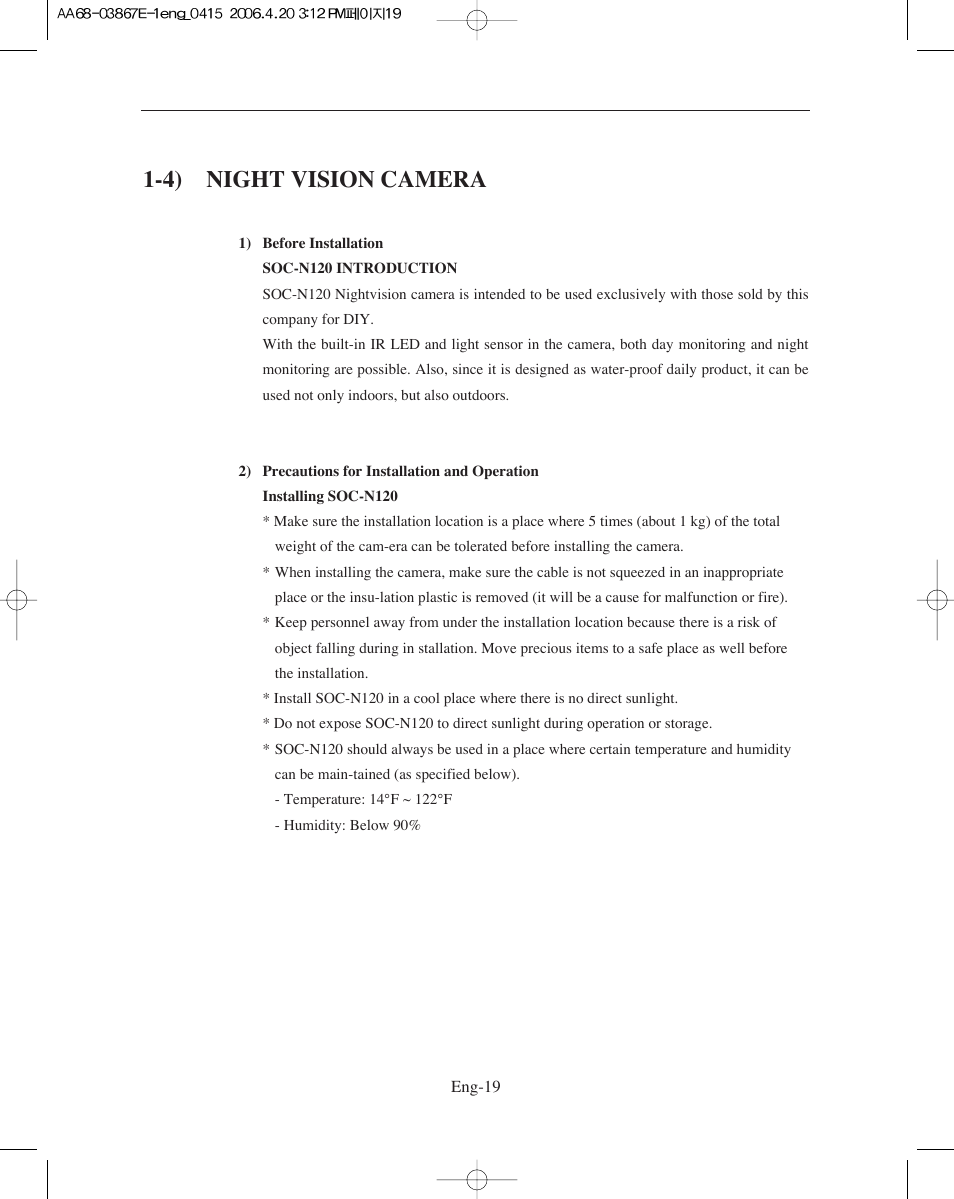 AA68-03867E-1eng_0415 2006.4.20 3:12 PM페이지19

1-4) NIGHT VISION CAMERA

1) Before Installation
SOC-N120 INTRODUCTION
SOC-N120 Nightvision camera is intended to be used exclusively with those sold by this company for DIY.
With the built-in IR LED and light sensor in the camera, both day monitoring and night monitoring are possible. Also, since it is designed as water-proof daily product, it can be used not only indoors, but also outdoors.

2) Precautions for Installation and Operation
Installing SOC-N120
* Make sure the installation location is a place where 5 times (about 1 kg) of the total weight of the cam-era can be tolerated before installing the camera.
* When installing the camera, make sure the cable is not squeezed in an inappropriate place or the insu-lation plastic is removed (it will be a cause for malfunction or fire).
* Keep personnel away from under the installation location because there is a risk of object falling during in stallation. Move precious items to a safe place as well before the installation.
* Install SOC-N120 in a cool place where there is no direct sunlight.
* Do not expose SOC-N120 to direct sunlight during operation or storage.
* SOC-N120 should always be used in a place where certain temperature and humidity can be main-tained (as specified below).
- Temperature: 14°F ~ 122°F
- Humidity: Below 90%

Eng-19